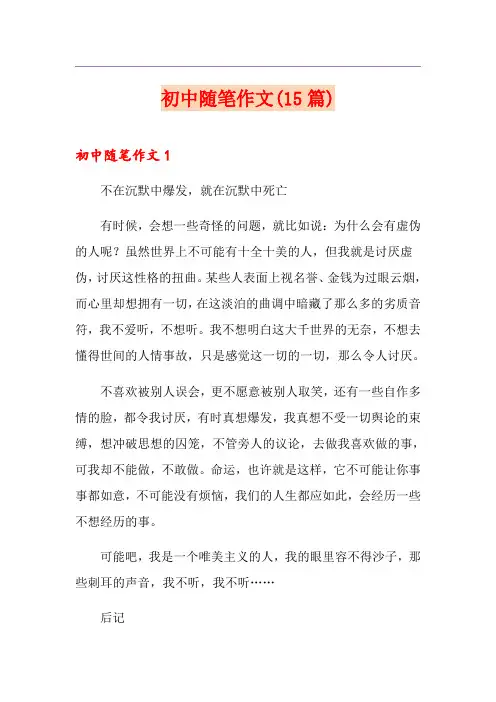 初中随笔作文(15篇)

初中随笔作文1

不在沉默中爆发，就在沉默中死亡

有时候，会想一些奇怪的问题，就比如说：为什么会有虚伪的人呢？虽然世界上不可能有十全十美的人，但我就是讨厌虚伪，讨厌这性格的扭曲。某些人表面上视名誉、金钱为过眼云烟，而心里却想拥有一切，在这淡泊的曲调中暗藏了那么多的劣质音符，我不爱听，不想听。我不想明白这大千世界的无奈，不想去懂得世间的人情事故，只是感觉这一切的一切，那么令人讨厌。

不喜欢被别人误会，更不愿意被别人取笑，还有一些自作多情的脸，都令我讨厌，有时真想爆发，我真想不受一切舆论的束缚，想冲破思想的囚笼，不管旁人的议论，去做我喜欢做的事，可我却不能做，不敢做。命运，也许就是这样，它不可能让你事事都如意，不可能没有烦恼，我们的人生都应如此，会经历一些不想经历的事。

可能吧，我是一个唯美主义的人，我的眼里容不得沙子，那些刺耳的声音，我不听，我不听……

后记